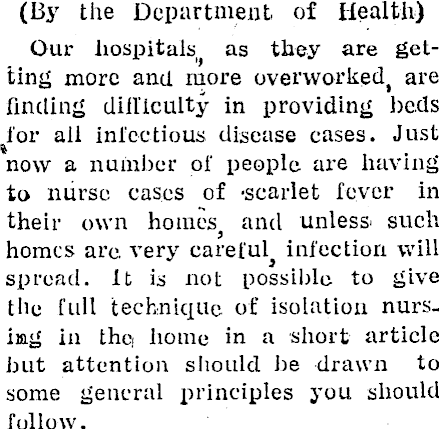 (By the Department of Health)

Our hospitals, as they are getting more and more overworked, are finding difficulty in providing beds for all infectious disease cases. Just now a number of people are having to nurse cases of scarlet fever in their own homes, and unless such homes are very careful, infection will spread. It is not possible to give the full technique of isolation nursing in the home in a short article but attention should be drawn to some general principles you should follow.